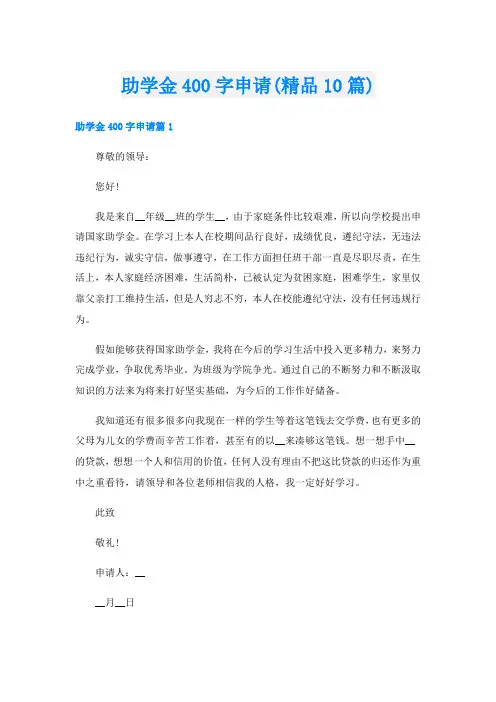 助学金400字申请(精品10篇)

助学金400字申请篇1

尊敬的领导：

您好！

我是来自__年级__班的学生__，由于家庭条件比较艰难，所以向学校提出申请国家助学金。在学习上本人在校期间品行良好，成绩优良，遵纪守法，无违法违纪行为，诚实守信，做事遵守，在工作方面担任班干部一直是尽职尽责，在生活上，本人家庭经济困难，生活简朴，已被认定为贫困家庭，困难学生，家里仅靠父亲打工维持生活，但是人穷志不穷，本人在校能遵纪守法，没有任何违规行为。

假如能够获得国家助学金，我将在今后的学习生活中投入更多精力，来努力完成学业，争取优秀毕业，为班级为学院争光。通过自己的不断努力和不断汲取知识的方法来为将来打好坚实基础，为今后的工作作好储备。

我知道还有很多很多向我现在一样的学生等着这笔钱去交学费，也有更多的父母为儿女的学费而辛苦工作着，甚至有的以__来凑够这笔钱。想一想手中__的贷款，想想一个人和信用的价值，任何人没有理由不把这比贷款的归还作为重中之重看待，请领导和各位老师相信我的人格，我一定好好学习。

此致

敬礼！

申请人：__

__月__日